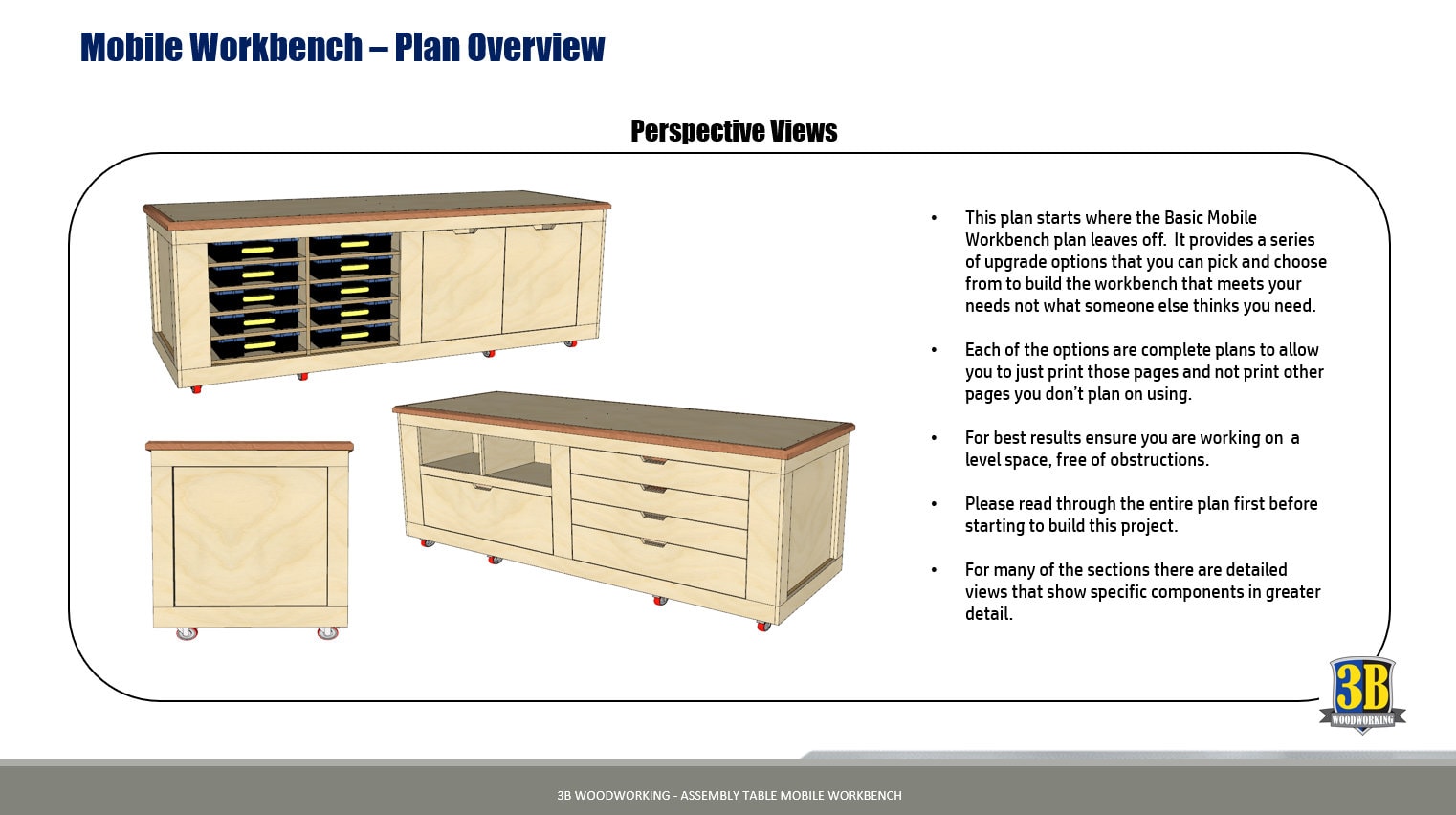 Mobile Workbench – Plan Overview

Perspective Views

• This plan starts where the Basic Mobile Workbench plan leaves off. It provides a series of upgrade options that you can pick and choose from to build the workbench that meets your needs not what someone else thinks you need.

• Each of the options are complete plans to allow you to just print those pages and not print other pages you don't plan on using.

• For best results ensure you are working on a level space, free of obstructions.

• Please read through the entire plan first before starting to build this project.

• For many of the sections there are detailed views that show specific components in greater detail.

3B WOODWORKING

3B WOODWORKING - ASSEMBLY TABLE MOBILE WORKBENCH